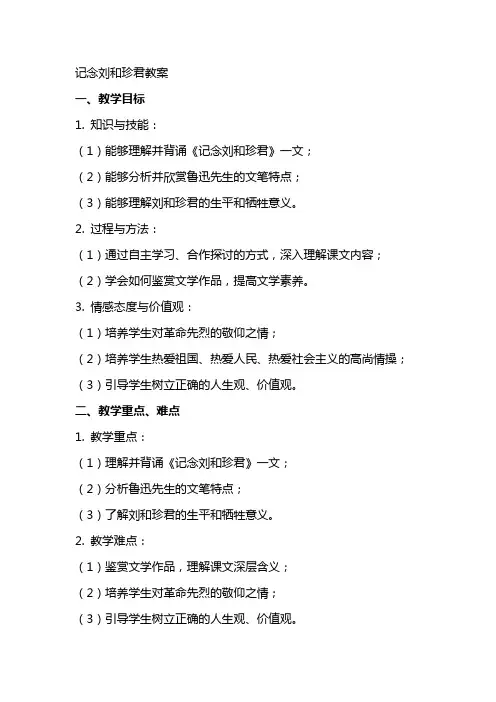 记念刘和珍君教案

一、教学目标

1. 知识与技能：

（1）能够理解并背诵《记念刘和珍君》一文；

（2）能够分析并欣赏鲁迅先生的文笔特点；

（3）能够理解刘和珍君的生平和牺牲意义。

2. 过程与方法：

（1）通过自主学习、合作探讨的方式，深入理解课文内容；

（2）学会如何鉴赏文学作品，提高文学素养。

3. 情感态度与价值观：

（1）培养学生对革命先烈的敬仰之情；

（2）培养学生热爱祖国、热爱人民、热爱社会主义的高尚情操；

（3）引导学生树立正确的人生观、价值观。

二、教学重点、难点

1. 教学重点：

（1）理解并背诵《记念刘和珍君》一文；

（2）分析鲁迅先生的文笔特点；

（3）了解刘和珍君的生平和牺牲意义。

2. 教学难点：

（1）鉴赏文学作品，理解课文深层含义；

（2）培养学生对革命先烈的敬仰之情；

（3）引导学生树立正确的人生观、价值观。